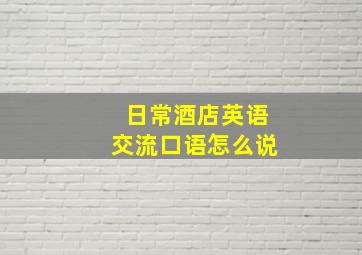 日常酒店英语
交流口语怎么说